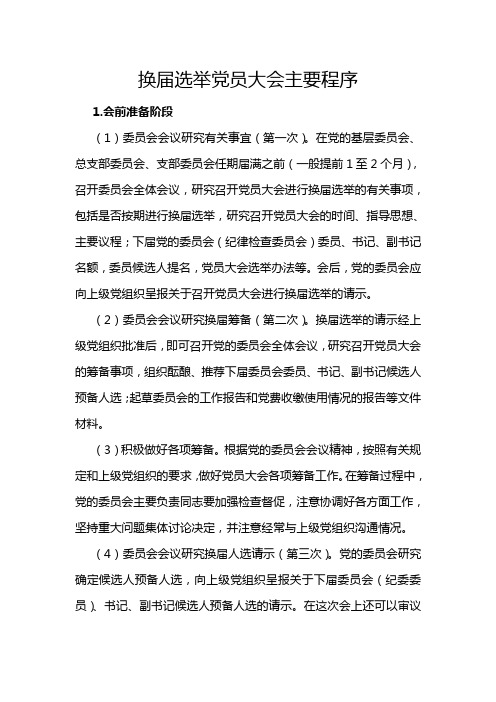 换届选举党员大会主要程序

1.会前准备阶段

（1）委员会会议研究有关事宜（第一次）。在党的基层委员会、总支部委员会、支部委员会任期届满之前（一般提前1至2个月），召开委员会全体会议，研究召开党员大会进行换届选举的有关事项，包括是否按期进行换届选举，研究召开党员大会的时间、指导思想、主要议程；下届党的委员会（纪律检查委员会）委员、书记、副书记名额，委员候选人提名，党员大会选举办法等。会后，党的委员会应向上级党组织呈报关于召开党员大会进行换届选举的请示。

（2）委员会会议研究换届筹备（第二次）。换届选举的请示经上级党组织批准后，即可召开党的委员会全体会议，研究召开党员大会的筹备事项，组织酝酿、推荐下届委员会委员、书记、副书记候选人预备人选；起草委员会的工作报告和党费收缴使用情况的报告等文件材料。

（3）积极做好各项筹备。根据党的委员会会议精神，按照有关规定和上级党组织的要求，做好党员大会各项筹备工作。在筹备过程中，党的委员会主要负责同志要加强检查督促，注意协调好各方面工作，坚持重大问题集体讨论决定，并注意经常与上级党组织沟通情况。

（4）委员会会议研究换届人选请示（第三次）。党的委员会研究确定候选人预备人选，向上级党组织呈报关于下届委员会（纪委委员）、书记、副书记候选人预备人选的请示。在这次会上还可以审议